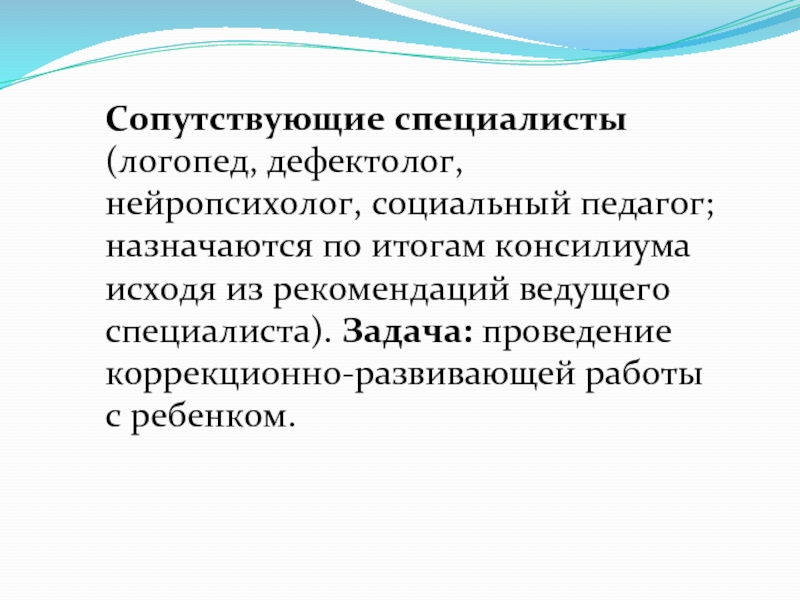 Сопутствующие специалисты (логопед, дефектолог, нейропсихолог, социальный педагог; назначаются по итогам консилиума исходя из рекомендаций ведущего специалиста). Задача: проведение коррекционно-развивающей работы с ребенком.